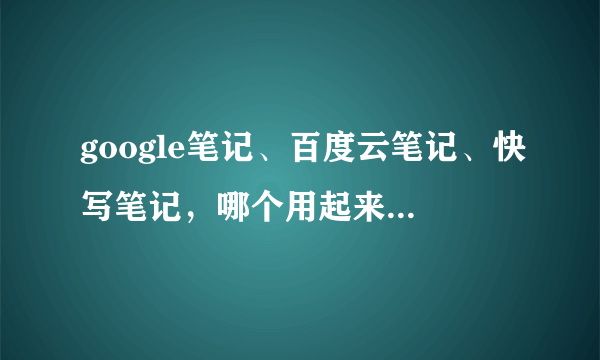 google笔记、百度云笔记、快写笔记，哪个用起来...